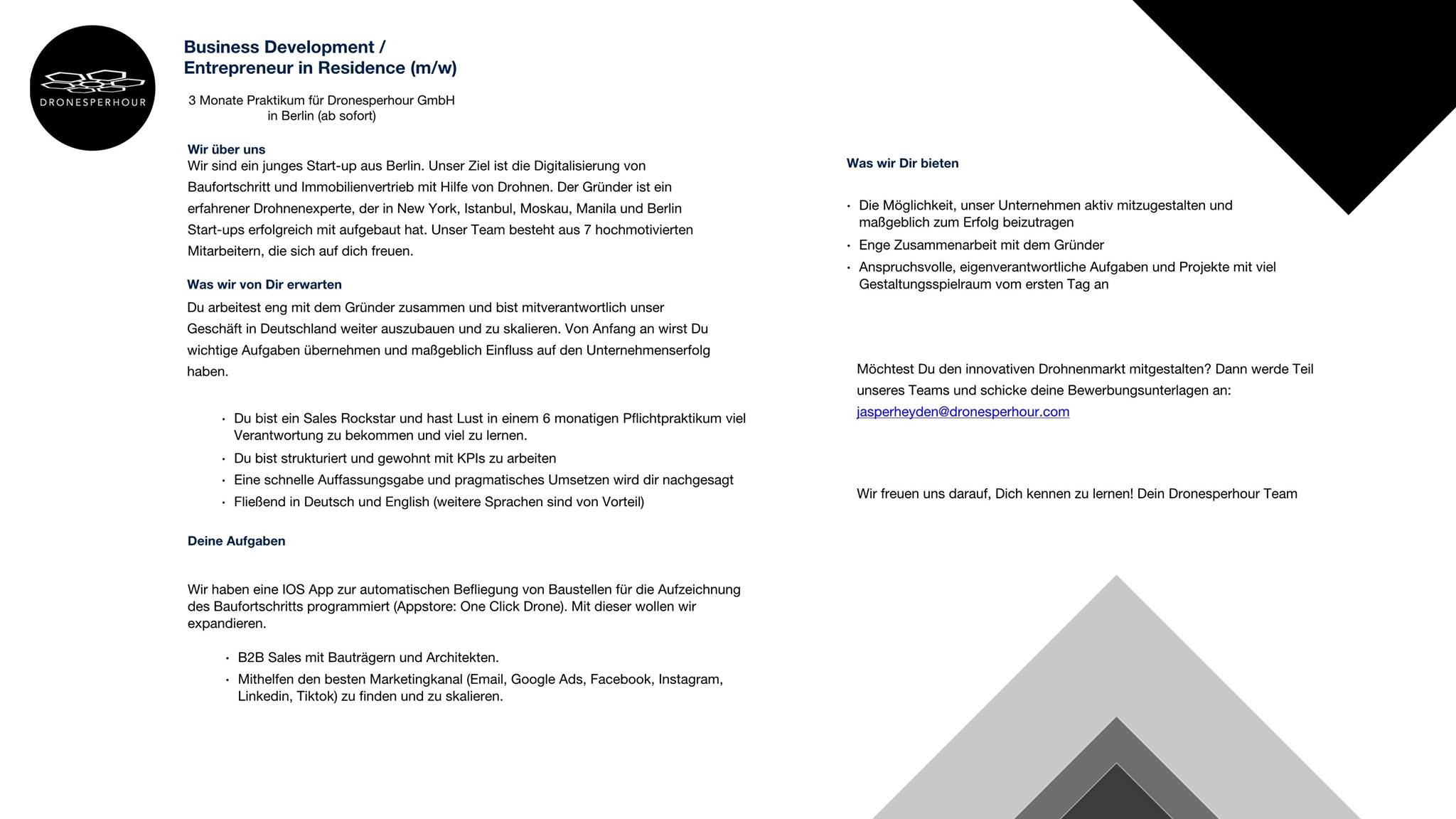 DRONESPERHOUR

Business Development /
Entrepreneur in Residence (m/w)

3 Monate Praktikum für Dronesperhour GmbH
in Berlin (ab sofort)

Wir über uns
Wir sind ein junges Start-up aus Berlin. Unser Ziel ist die Digitalisierung von Baufortschritt und Immobilienvertrieb mit Hilfe von Drohnen. Der Gründer ist ein erfahrener Drohnenexperte, der in New York, Istanbul, Moskau, Manila und Berlin Start-ups erfolgreich mit aufgebaut hat. Unser Team besteht aus 7 hochmotivierten Mitarbeitern, die sich auf dich freuen.

Was wir von Dir erwarten
Du arbeitest eng mit dem Gründer zusammen und bist mitverantwortlich unser Geschäft in Deutschland weiter auszubauen und zu skalieren. Von Anfang an wirst Du wichtige Aufgaben übernehmen und maßgeblich Einfluss auf den Unternehmenserfolg haben.

• Du bist ein Sales Rockstar und hast Lust in einem 6 monatigen Pflichtpraktikum viel Verantwortung zu bekommen und viel zu lernen.
• Du bist strukturiert und gewohnt mit KPIs zu arbeiten
• Eine schnelle Auffassungsgabe und pragmatisches Umsetzen wird dir nachgesagt
• Fließend in Deutsch und English (weitere Sprachen sind von Vorteil)

Deine Aufgaben

Wir haben eine IOS App zur automatischen Befliegung von Baustellen für die Aufzeichnung des Baufortschritts programmiert (Appstore: One Click Drone). Mit dieser wollen wir expandieren.

• B2B Sales mit Bauträgern und Architekten.
• Mithelfen den besten Marketingkanal (Email, Google Ads, Facebook, Instagram, Linkedin, Tiktok) zu finden und zu skalieren.

Was wir Dir bieten

• Die Möglichkeit, unser Unternehmen aktiv mitzugestalten und maßgeblich zum Erfolg beizutragen
• Enge Zusammenarbeit mit dem Gründer
• Anspruchsvolle, eigenverantwortliche Aufgaben und Projekte mit viel Gestaltungsspielraum vom ersten Tag an

Möchtest Du den innovativen Drohnenmarkt mitgestalten? Dann werde Teil unseres Teams und schicke deine Bewerbungsunterlagen an: jasperheyden@dronesperhour.com

Wir freuen uns darauf, Dich kennen zu lernen! Dein Dronesperhour Team